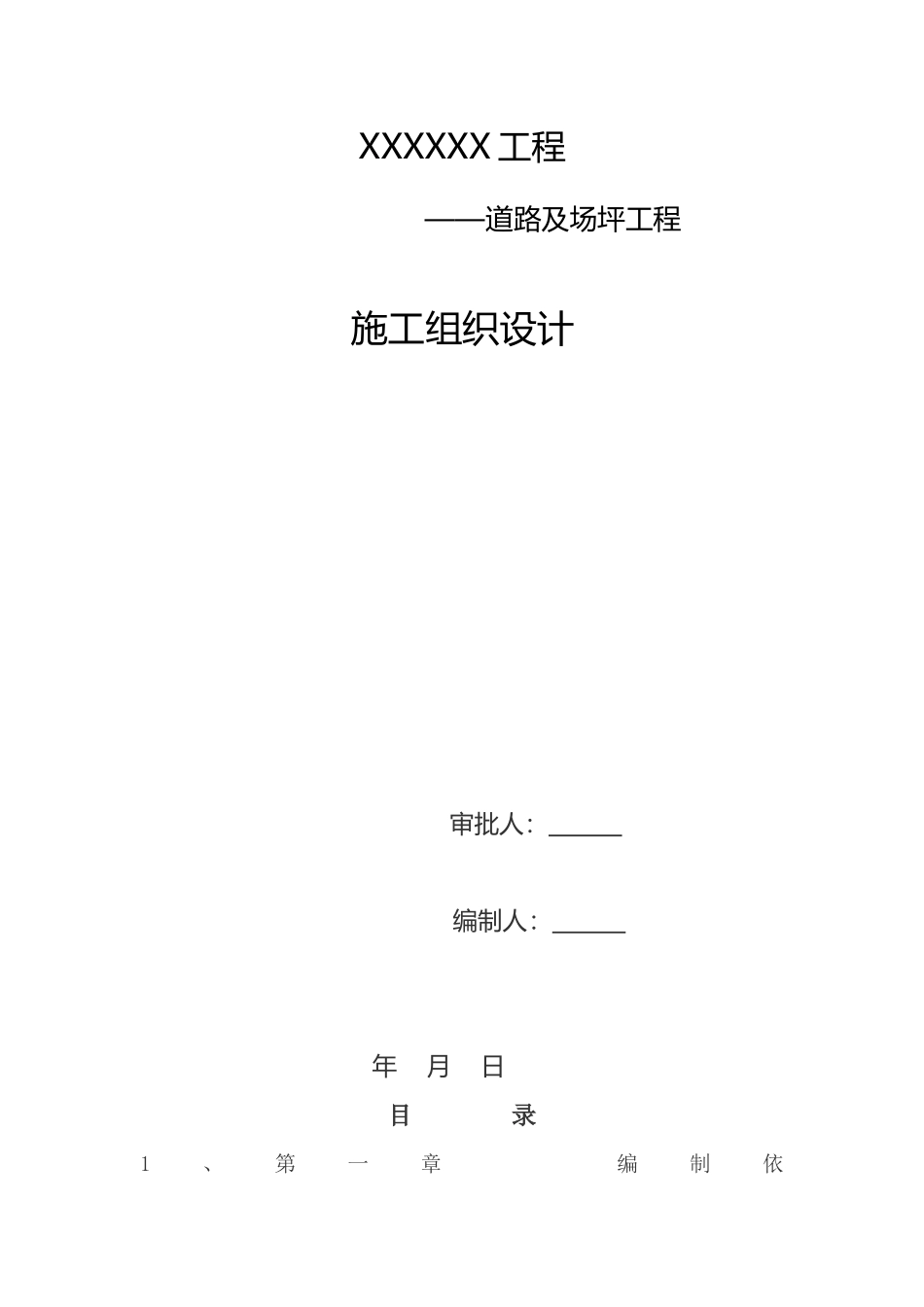 XXXXXX 工程

——道路及场坪工程

施工组织设计

审批人：______

编制人：______

年 月 日

目 录

1 、 第 一 章 编 制 依